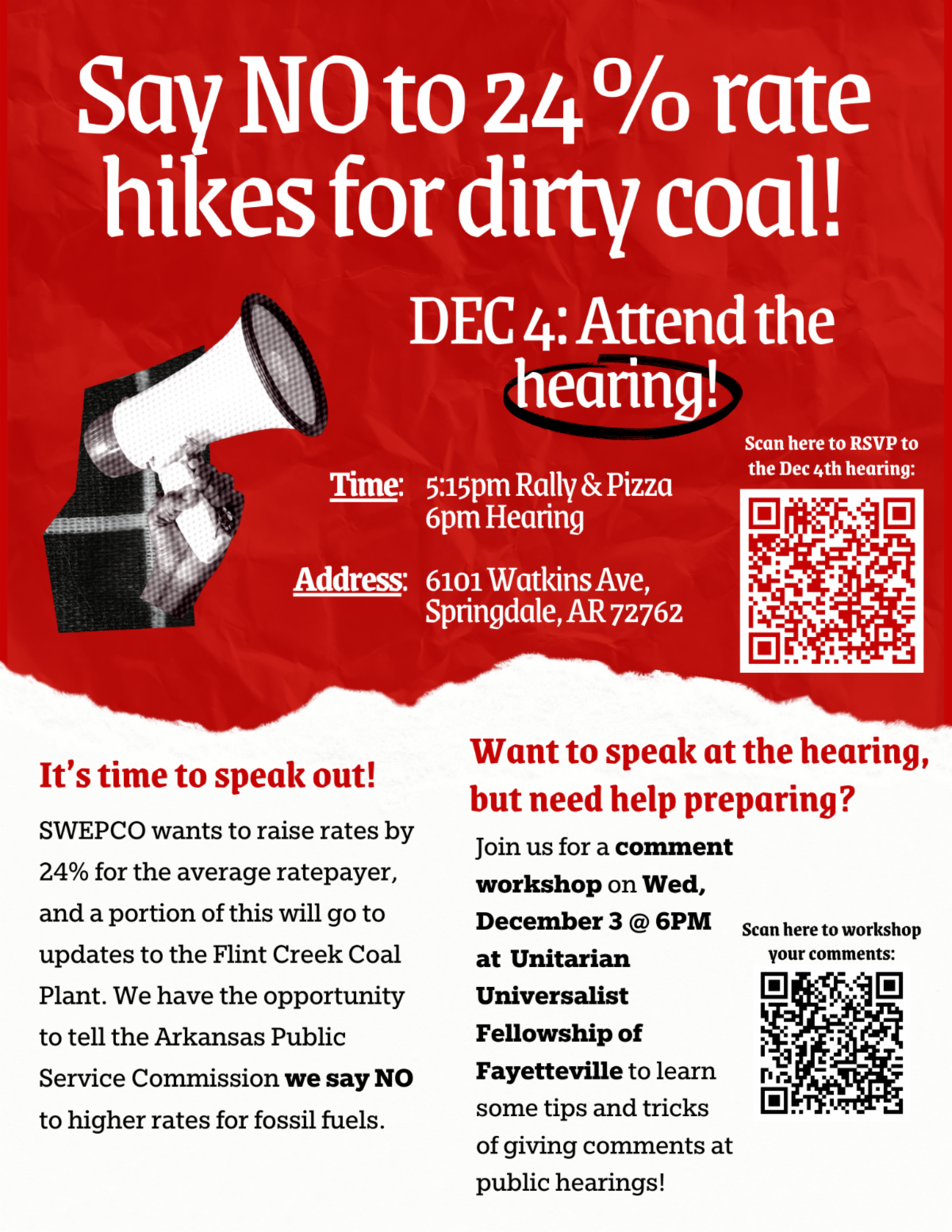 Say NO to 24% rate hikes for dirty coal!

DEC 4: Attend the hearing!

Time: 5:15pm Rally & Pizza
6pm Hearing

Address: 6101 Watkins Ave, Springdale, AR 72762

Scan here to RSVP to the Dec 4th hearing:

It's time to speak out!

SWEPCO wants to raise rates by 24% for the average ratepayer, and a portion of this will go to updates to the Flint Creek Coal Plant. We have the opportunity to tell the Arkansas Public Service Commission we say NO to higher rates for fossil fuels.

Want to speak at the hearing, but need help preparing?

Join us for a comment workshop on Wed, December 3 @ 6PM at Unitarian Universalist Fellowship of Fayetteville to learn some tips and tricks of giving comments at public hearings!

Scan here to workshop your comments: